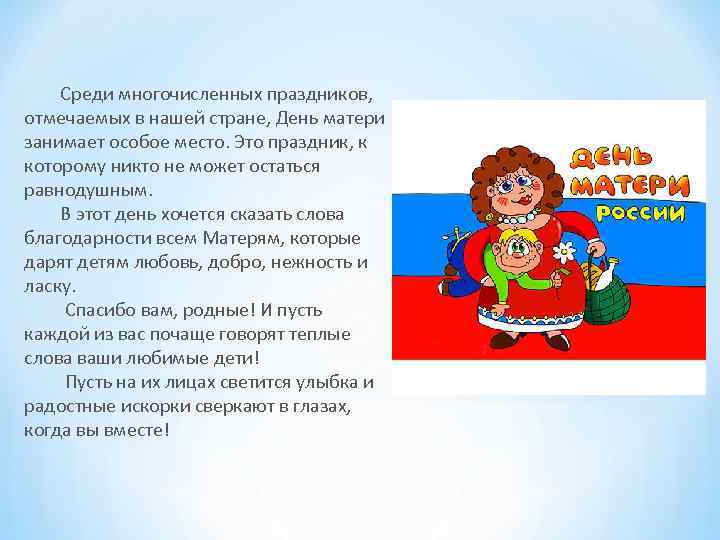 Среди многочисленных праздников, отмечаемых в нашей стране, День матери занимает особое место. Это праздник, к которому никто не может остаться равнодушным.

В этот день хочется сказать слова благодарности всем Матерям, которые дарят детям любовь, добро, нежность и ласку.

Спасибо вам, родные! И пусть каждой из вас почаще говорят теплые слова ваши любимые дети!

Пусть на их лицах светится улыбка и радостные искорки сверкают в глазах, когда вы вместе!

ДЕНЬ МАТЕРИ РОССИИ